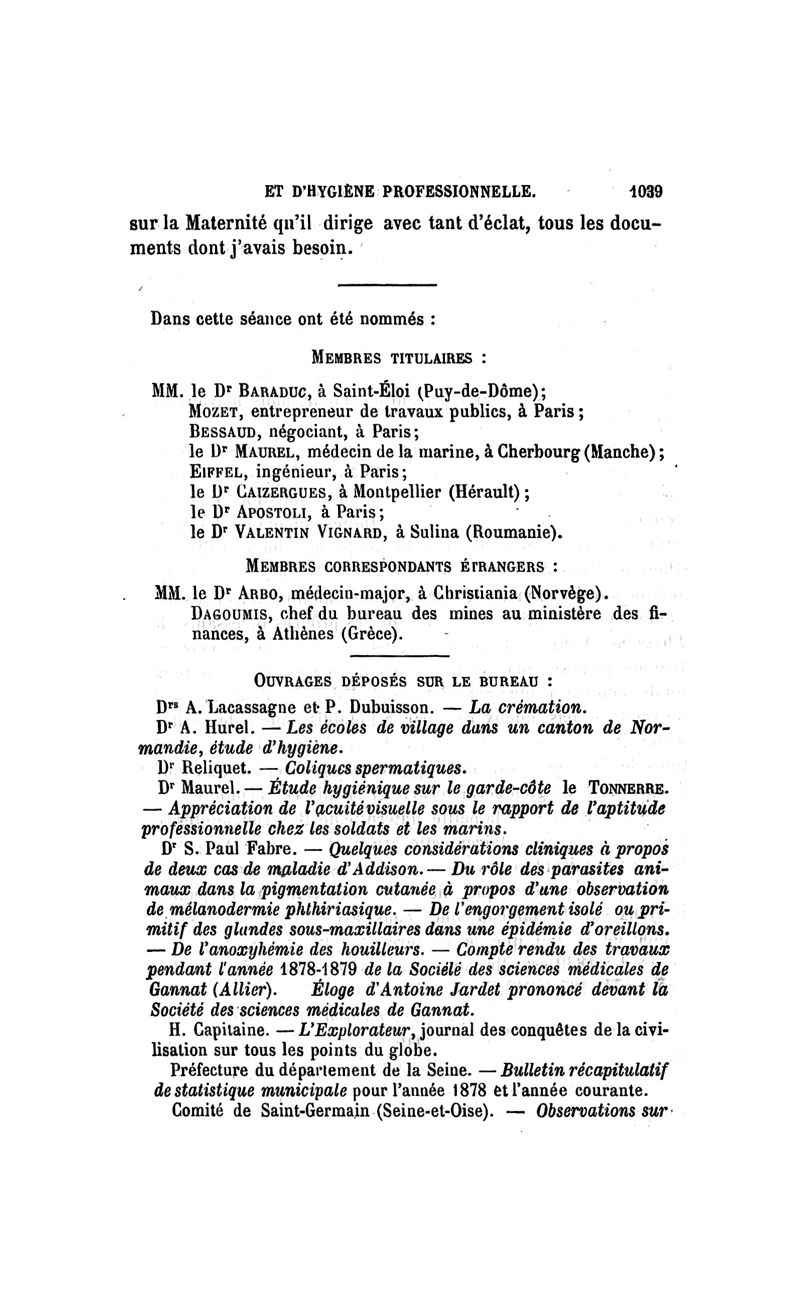 ET D'HYGIÈNE PROFESSIONNELLE. 1039

sur la Maternité qu'il dirige avec tant d'éclat, tous les documents dont j'avais besoin.

Dans cette séance ont été nommés :

MEMBRES TITULAIRES :

MM. le Dr BARADUC, à Saint-Éloi (Puy-de-Dôme);
MOZET, entrepreneur de travaux publics, à Paris;
BESSAUD, négociant, à Paris;
le Dr MAUREL, médecin de la marine, à Cherbourg (Manche);
EIFFEL, ingénieur, à Paris;
le Dr CAIZERGUES, à Montpellier (Hérault);
le Dr APOSTOLI, à Paris;
le Dr VALENTIN VIGNARD, à Sulina (Roumanie).

MEMBRES CORRESPONDANTS ÉTRANGERS :

MM. le Dr ARBO, médecin-major, à Christiania (Norvège).
DAGOUMIS, chef du bureau des mines au ministère des finances, à Athènes (Grèce).

OUVRAGES DÉPOSÉS SUR LE BUREAU :

Drs A. Lacassagne et P. Dubuisson. — La crémation.

Dr A. Hurel. — Les écoles de village dans un canton de Normandie, étude d'hygiène.

Dr Reliquet. — Coliques spermatiques.

Dr Maurel. — Étude hygiénique sur le garde-côte le TONNERRE. — Appréciation de l'acuité visuelle sous le rapport de l'aptitude professionnelle chez les soldats et les marins.

Dr S. Paul Fabre. — Quelques considérations cliniques à propos de deux cas de maladie d'Addison. — Du rôle des parasites animaux dans la pigmentation cutanée à propos d'une observation de mélanodermie phthiriasique. — De l'engorgement isolé ou primitif des glandes sous-maxillaires dans une épidémie d'oreillons. — De l'anoxyhémie des houilleurs. — Compte rendu des travaux pendant l'année 1878-1879 de la Société des sciences médicales de Gannat (Allier). Éloge d'Antoine Jardet prononcé devant la Société des sciences médicales de Gannat.

H. Capitaine. — L'Explorateur, journal des conquêtes de la civilisation sur tous les points du globe.

Préfecture du département de la Seine. — Bulletin récapitulatif de statistique municipale pour l'année 1878 et l'année courante.

Comité de Saint-Germain (Seine-et-Oise). — Observations sur